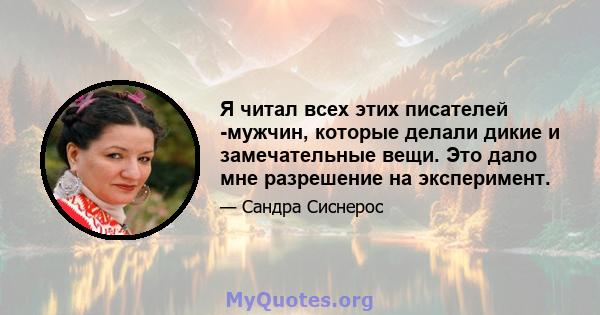 Я читал всех этих писателей -мужчин, которые делали дикие и замечательные вещи. Это дало мне разрешение на эксперимент.

— Сандра Сиснерос

MyQuotes.org